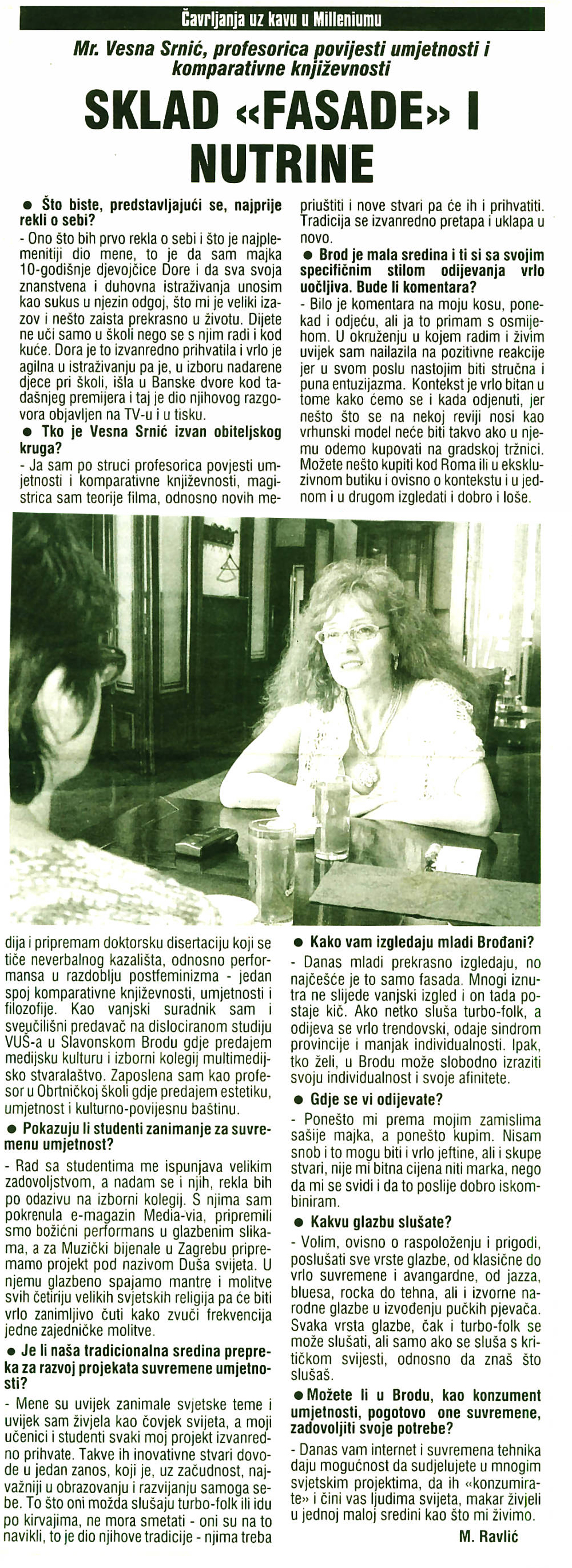 Čavrljanja uz kavu u Milleniumu

Mr. Vesna Srnić, profesorica povijesti umjetnosti i komparativne književnosti

SKLAD «FASADE» I NUTRINE

● Što biste, predstavljajući se, najprije rekli o sebi?

- Ono što bih prvo rekla o sebi i što je najplemenitiji dio mene, to je da sam majka 10-godišnje djevojčice Dore i da sva svoja znanstvena i duhovna istraživanja unosim kao sukus u njezin odgoj, što mi je veliki izazov i nešto zaista prekrasno u životu. Dijete ne uči samo u školi nego se s njim radi i kod kuće. Dora je to izvanredno prihvatila i vrlo je agilna u istraživanju pa je, u izboru nadarene djece pri školi, išla u Banske dvore kod tadašnjeg premijera i taj je dio njihovog razgovora objavljen na TV-u i u tisku.

● Tko je Vesna Srnić izvan obiteljskog kruga?

- Ja sam po struci profesorica povjesti umjetnosti i komparativne književnosti, magistrica sam teorije filma, odnosno novih medija i pripremam doktorsku disertaciju koji se tiče neverbalnog kazališta, odnosno performansa u razdoblju postfeminizma - jedan spoj komparativne književnosti, umjetnosti i filozofije. Kao vanjski suradnik sam i sveučilišni predavač na dislociranom studiju VUŠ-a u Slavonskom Brodu gdje predajem medijsku kulturu i izborni kolegij multimedijsko stvaralaštvo. Zaposlena sam kao profesor u Obrtničkoj školi gdje predajem estetiku, umjetnost i kulturno-povijesnu baštinu.

● Pokazuju li studenti zanimanje za suvremenu umjetnost?

- Rad sa studentima me ispunjava velikim zadovoljstvom, a nadam se i njih, rekla bih po odazivu na izborni kolegij. S njima sam pokrenula e-magazin Media-via, pripremili smo božićni performans u glazbenim slikama, a za Muzički bijenale u Zagrebu pripremamo projekt pod nazivom Duša svijeta. U njemu glazbeno spajamo mantre i molitve svih četiriju velikih svjetskih religija pa će biti vrlo zanimljivo čuti kako zvuči frekvencija jedne zajedničke molitve.

● Je li naša tradicionalna sredina prepreka za razvoj projekata suvremene umjetnosti?

- Mene su uvijek zanimale svjetske teme i uvijek sam živjela kao čovjek svijeta, a moji učenici i studenti svaki moj projekt izvanredno prihvate. Takve ih inovativne stvari dovode u jedan zanos, koji je, uz začudnost, najvažniji u obrazovanju i razvijanju samoga sebe. To što oni možda slušaju turbo-folk ili idu po kirvajima, ne mora smetati - oni su na to navikli, to je dio njihove tradicije - njima treba priuštiti i nove stvari pa će ih i prihvatiti. Tradicija se izvanredno pretapa i uklapa u novo.

● Brod je mala sredina i ti si sa svojim specifičnim stilom odijevanja vrlo uočljiva. Bude li komentara?

- Bilo je komentara na moju kosu, ponekad i odjeću, ali ja to primam s osmijehom. U okruženju u kojem radim i živim uvijek sam nailazila na pozitivne reakcije jer u svom poslu nastojim biti stručna i puna entuzijazma. Kontekst je vrlo bitan u tome kako ćemo se i kada odjenuti, jer nešto što se na nekoj reviji nosi kao vrhunski model neće biti takvo ako u njemu odemo kupovati na gradskoj tržnici. Možete nešto kupiti kod Roma ili u ekskluzivnom butiku i ovisno o kontekstu i u jednom i u drugom izgledati i dobro i loše.

● Kako vam izgledaju mladi Brođani?

- Danas mladi prekrasno izgledaju, no najčešće je to samo fasada. Mnogi iznutra ne slijede vanjski izgled i on tada postaje kič. Ako netko sluša turbo-folk, a odijeva se vrlo trendovski, odaje sindrom provincije i manjak individualnosti. Ipak, tko želi, u Brodu može slobodno izraziti svoju individualnost i svoje afinitete.

● Gdje se vi odijevate?

- Ponešto mi prema mojim zamislima sašije majka, a ponešto kupim. Nisam snob i to mogu biti i vrlo jeftine, ali i skupe stvari, nije mi bitna cijena niti marka, nego da mi se svidi i da to poslije dobro iskombiniram.

● Kakvu glazbu slušate?

- Volim, ovisno o raspoloženju i prigodi, poslušati sve vrste glazbe, od klasične do vrlo suvremene i avangardne, od jazza, bluesa, rocka do tehna, ali i izvorne narodne glazbe u izvođenju pučkih pjevača. Svaka vrsta glazbe, čak i turbo-folk se može slušati, ali samo ako se sluša s kritičkom svijesti, odnosno da znaš što slušaš.

● Možete li u Brodu, kao konzument umjetnosti, pogotovo one suvremene, zadovoljiti svoje potrebe?

- Danas vam internet i suvremena tehnika daju mogućnost da sudjelujete u mnogim svjetskim projektima, da ih «konzumirate» i čini vas ljudima svijeta, makar živjeli u jednoj maloj sredini kao što mi živimo.

M. Ravlić